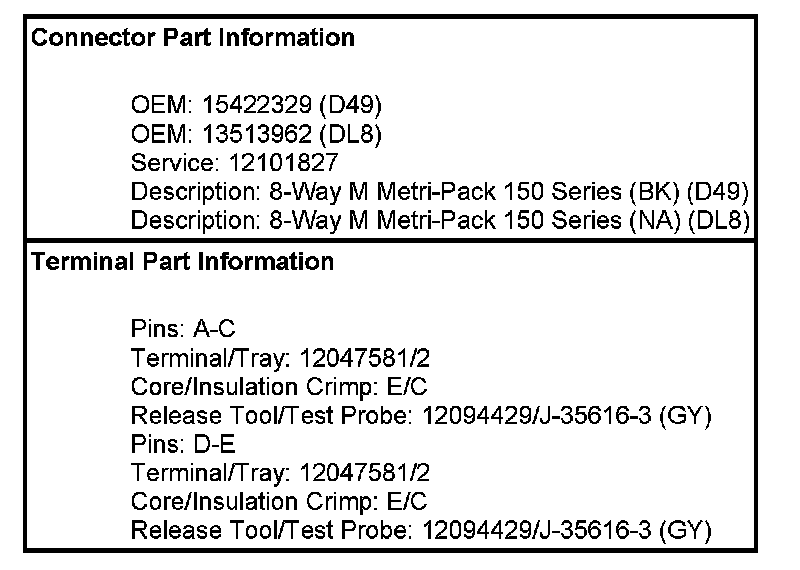 Connector Part Information

OEM: 15422329 (D49)
OEM: 13513962 (DL8)
Service: 12101827
Description: 8-Way M Metri-Pack 150 Series (BK) (D49)
Description: 8-Way M Metri-Pack 150 Series (NA) (DL8)

Terminal Part Information

Pins: A-C
Terminal/Tray: 12047581/2
Core/Insulation Crimp: E/C
Release Tool/Test Probe: 12094429/J-35616-3 (GY)
Pins: D-E
Terminal/Tray: 12047581/2
Core/Insulation Crimp: E/C
Release Tool/Test Probe: 12094429/J-35616-3 (GY)